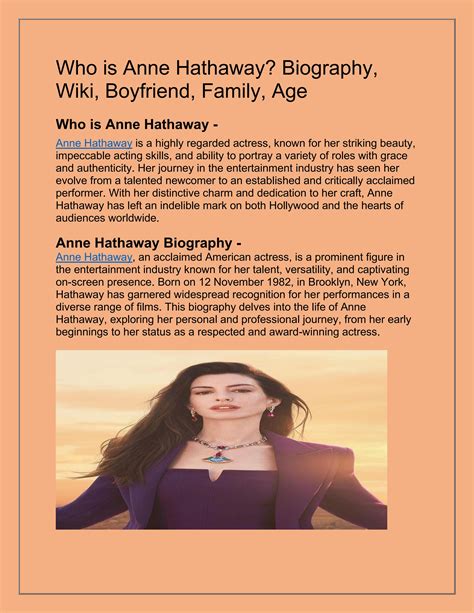 Who is Anne Hathaway? Biography, Wiki, Boyfriend, Family, Age

Who is Anne Hathaway -

Anne Hathaway is a highly regarded actress, known for her striking beauty, impeccable acting skills, and ability to portray a variety of roles with grace and authenticity. Her journey in the entertainment industry has seen her evolve from a talented newcomer to an established and critically acclaimed performer. With her distinctive charm and dedication to her craft, Anne Hathaway has left an indelible mark on both Hollywood and the hearts of audiences worldwide.

Anne Hathaway Biography -

Anne Hathaway, an acclaimed American actress, is a prominent figure in the entertainment industry known for her talent, versatility, and captivating on-screen presence. Born on 12 November 1982, in Brooklyn, New York, Hathaway has garnered widespread recognition for her performances in a diverse range of films. This biography delves into the life of Anne Hathaway, exploring her personal and professional journey, from her early beginnings to her status as a respected and award-winning actress.